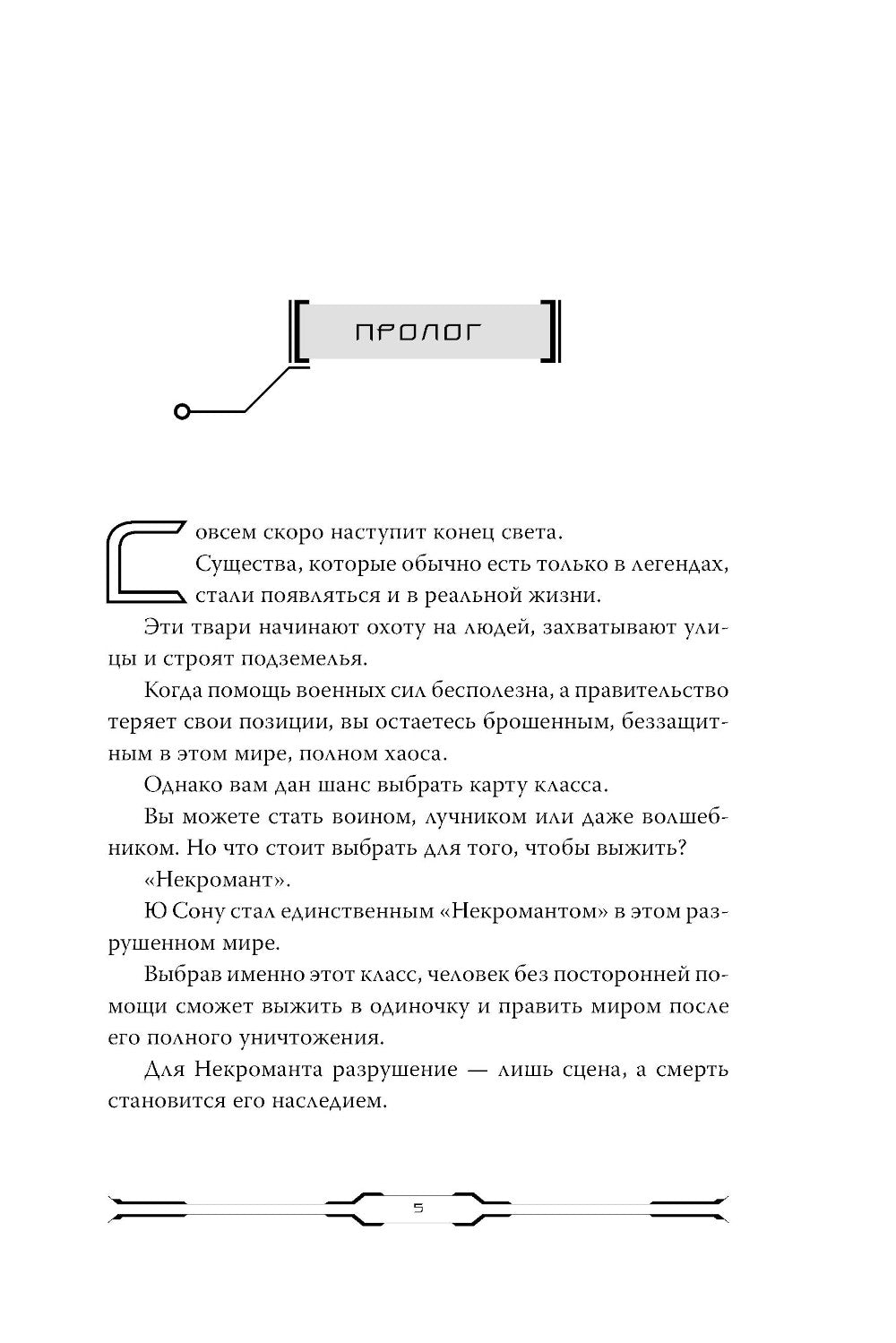 ПРОЛОГ

Совсем скоро наступит конец света.

Существа, которые обычно есть только в легендах, стали появляться и в реальной жизни.

Эти твари начинают охоту на людей, захватывают улицы и строят подземелья.

Когда помощь военных сил бесполезна, а правительство теряет свои позиции, вы остаетесь брошенным, беззащитным в этом мире, полном хаоса.

Однако вам дан шанс выбрать карту класса.

Вы можете стать воином, лучником или даже волшебником. Но что стоит выбрать для того, чтобы выжить?

«Некромант».

Ю Сону стал единственным «Некромантом» в этом разрушенном мире.

Выбрав именно этот класс, человек без посторонней помощи сможет выжить в одиночку и править миром после его полного уничтожения.

Для Некроманта разрушение — лишь сцена, а смерть становится его наследием.

5